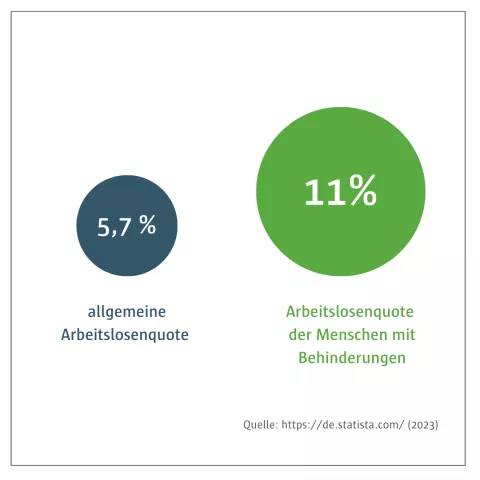 5,7 %

allgemeine Arbeitslosenquote

11%

Arbeitslosenquote der Menschen mit Behinderungen

Quelle: https://de.statista.com/ (2023)